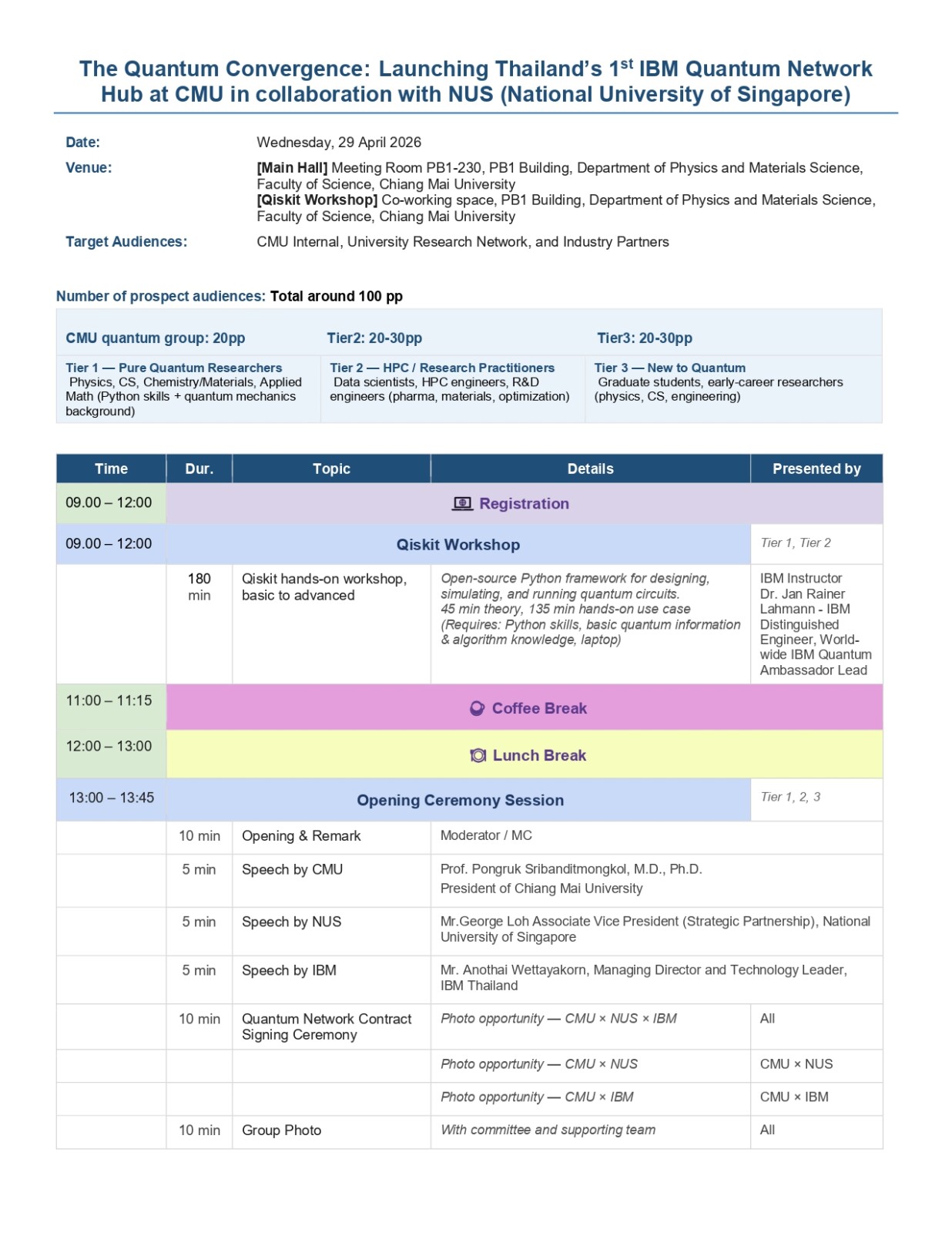 The Quantum Convergence: Launching Thailand's 1$^{st}$ IBM Quantum Network Hub at CMU in collaboration with NUS (National University of Singapore)

Date: Wednesday, 29 April 2026

Venue: [Main Hall] Meeting Room PB1-230, PB1 Building, Department of Physics and Materials Science, Faculty of Science, Chiang Mai University
[Qiskit Workshop] Co-working space, PB1 Building, Department of Physics and Materials Science, Faculty of Science, Chiang Mai University

Target Audiences: CMU Internal, University Research Network, and Industry Partners

Number of prospect audiences: Total around 100 pp

| CMU quantum group: 20pp | Tier2: 20-30pp | Tier3: 20-30pp |
|---|---|---|
| Tier 1 — Pure Quantum Researchers Physics, CS, Chemistry/Materials, Applied Math (Python skills + quantum mechanics background) | Tier 2 — HPC / Research Practitioners Data scientists, HPC engineers, R&D engineers (pharma, materials, optimization) | Tier 3 — New to Quantum Graduate students, early-career researchers (physics, CS, engineering) |

| Time | Dur. | Topic | Details | Presented by |
|---|---|---|---|---|
| 09.00 – 12:00 | Registration | | | |
| 09.00 – 12:00 | Qiskit Workshop | | | Tier 1, Tier 2 |
| | 180 min | Qiskit hands-on workshop, basic to advanced | Open-source Python framework for designing, simulating, and running quantum circuits. 45 min theory, 135 min hands-on use case (Requires: Python skills, basic quantum information & algorithm knowledge, laptop) | IBM Instructor Dr. Jan Rainer Lahmann - IBM Distinguished Engineer, World-wide IBM Quantum Ambassador Lead |
| 11:00 – 11:15 | Coffee Break | | | |
| 12:00 – 13:00 | Lunch Break | | | |
| 13:00 – 13:45 | Opening Ceremony Session | | | Tier 1, 2, 3 |
| | 10 min | Opening & Remark | Moderator / MC | |
| | 5 min | Speech by CMU | Prof. Pongruk Sribanditmongkol, M.D., Ph.D. President of Chiang Mai University | |
| | 5 min | Speech by NUS | Mr.George Loh Associate Vice President (Strategic Partnership), National University of Singapore | |
| | 5 min | Speech by IBM | Mr. Anothai Wettayakorn, Managing Director and Technology Leader, IBM Thailand | |
| | 10 min | Quantum Network Contract Signing Ceremony | Photo opportunity — CMU × NUS × IBM | All |
| | | | Photo opportunity — CMU × NUS | CMU × NUS |
| | | | Photo opportunity — CMU × IBM | CMU × IBM |
| | 10 min | Group Photo | With committee and supporting team | All |